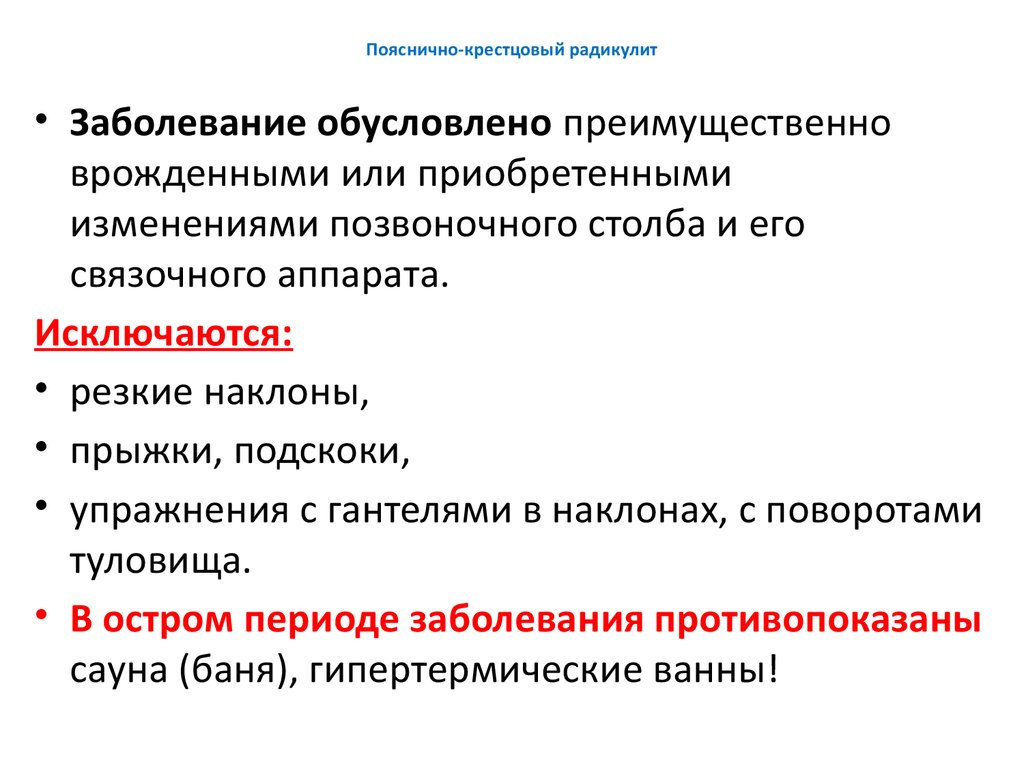 Пояснично-крестцовый радикулит

• Заболевание обусловлено преимущественно врожденными или приобретенными изменениями позвоночного столба и его связочного аппарата.

Исключаются:

• резкие наклоны,

• прыжки, подскоки,

• упражнения с гантелями в наклонах, с поворотами туловища.

• В остром периоде заболевания противопоказаны сауна (баня), гипертермические ванны!